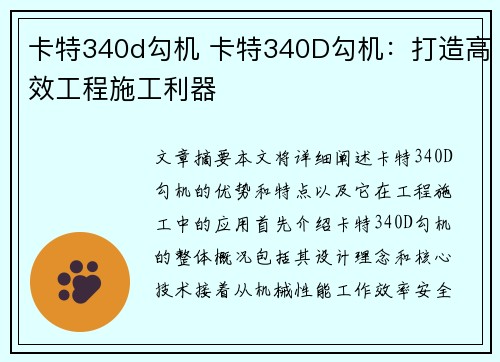 卡特340d勾机 卡特340D勾机：打造高效工程施工利器

文章摘要本文将详细阐述卡特340D勾机的优势和特点以及它在工程施工中的应用首先介绍卡特340D勾机的整体概况包括其设计理念和核心技术接着从机械性能工作效率安全